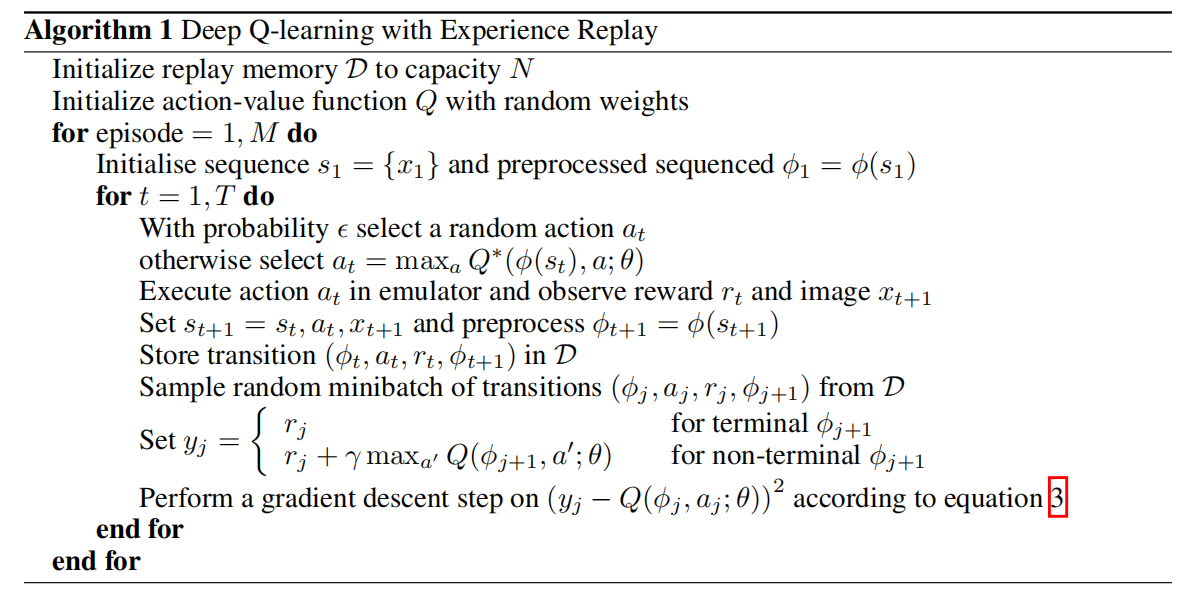 Algorithm 1 Deep Q-learning with Experience Replay

Initialize replay memory $\mathcal{D}$ to capacity $N$
Initialize action-value function $Q$ with random weights
for episode $= 1, M$ do
Initialise sequence $s_1 = \{x_1\}$ and preprocessed sequenced $\phi_1 = \phi(s_1)$
for $t = 1, T$ do
With probability $\epsilon$ select a random action $a_t$
otherwise select $a_t = \max_a Q^*(\phi(s_t), a; \theta)$
Execute action $a_t$ in emulator and observe reward $r_t$ and image $x_{t+1}$
Set $s_{t+1} = s_t, a_t, x_{t+1}$ and preprocess $\phi_{t+1} = \phi(s_{t+1})$
Store transition $(\phi_t, a_t, r_t, \phi_{t+1})$ in $\mathcal{D}$
Sample random minibatch of transitions $(\phi_j, a_j, r_j, \phi_{j+1})$ from $\mathcal{D}$
Set $y_j = \begin{cases} r_j & \text{for terminal } \phi_{j+1} \\ r_j + \gamma \max_{a'} Q(\phi_{j+1}, a'; \theta) & \text{for non-terminal } \phi_{j+1} \end{cases}$
Perform a gradient descent step on $(y_j - Q(\phi_j, a_j; \theta))^2$ according to equation 3
end for
end for